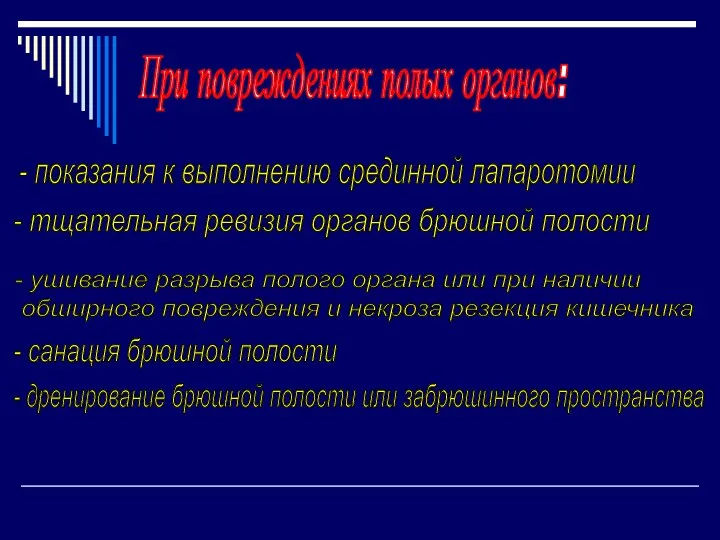 При повреждениях полых органов:

- показания к выполнению срединной лапаротомии

- тщательная ревизия органов брюшной полости

- ушивание разрыва полого органа или при наличии обширного повреждения и некроза резекция кишечника

- санация брюшной полости

- дренирование брюшной полости или забрюшинного пространства